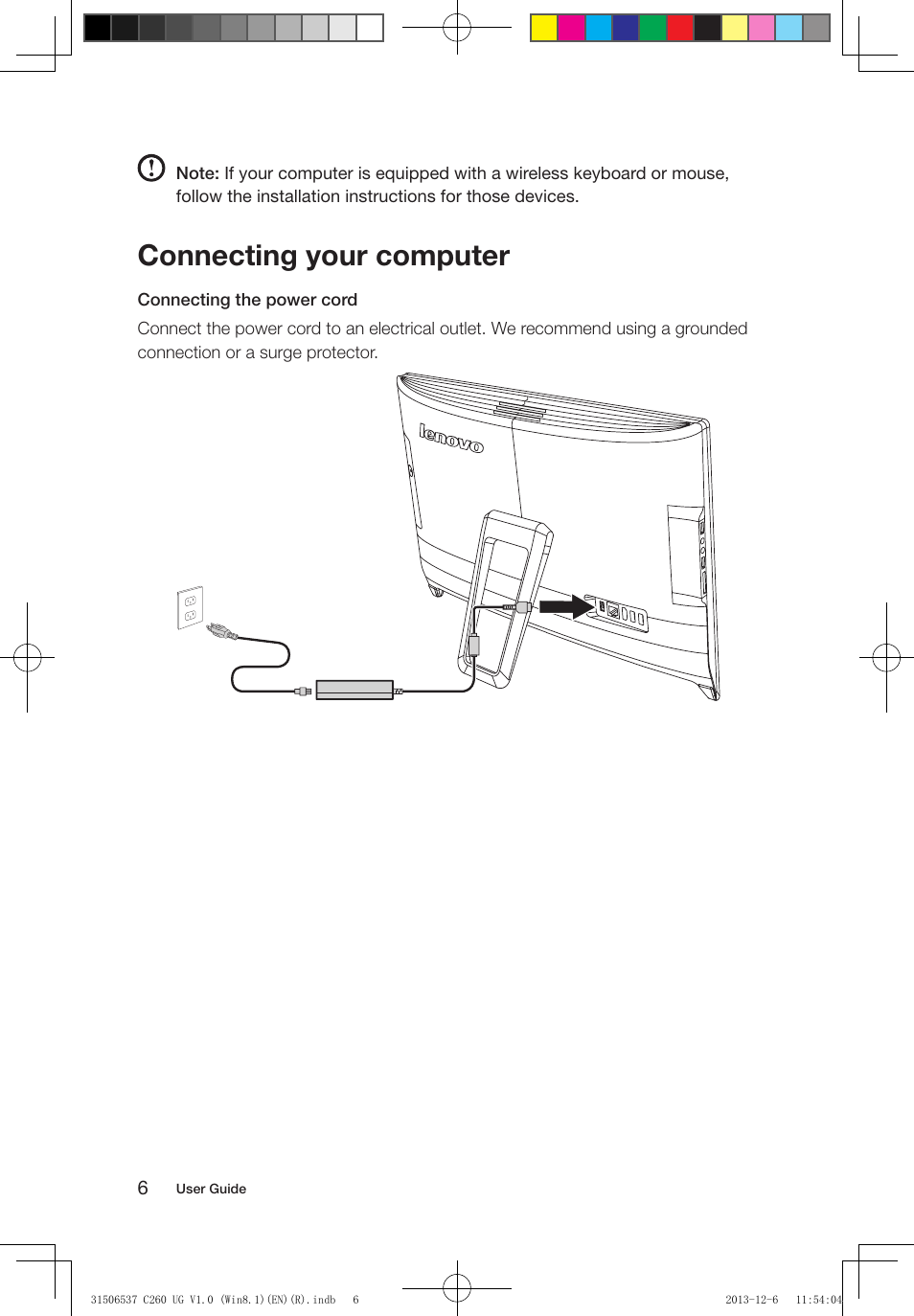 Note: If your computer is equipped with a wireless keyboard or mouse, follow the installation instructions for those devices.

Connecting your computer

Connecting the power cord

Connect the power cord to an electrical outlet. We recommend using a grounded connection or a surge protector.

lenovo

6 User Guide

31506537 C260 UG V1.0 (Win8.1)(EN)(R).indb 6 2013-12-6 11:54:04